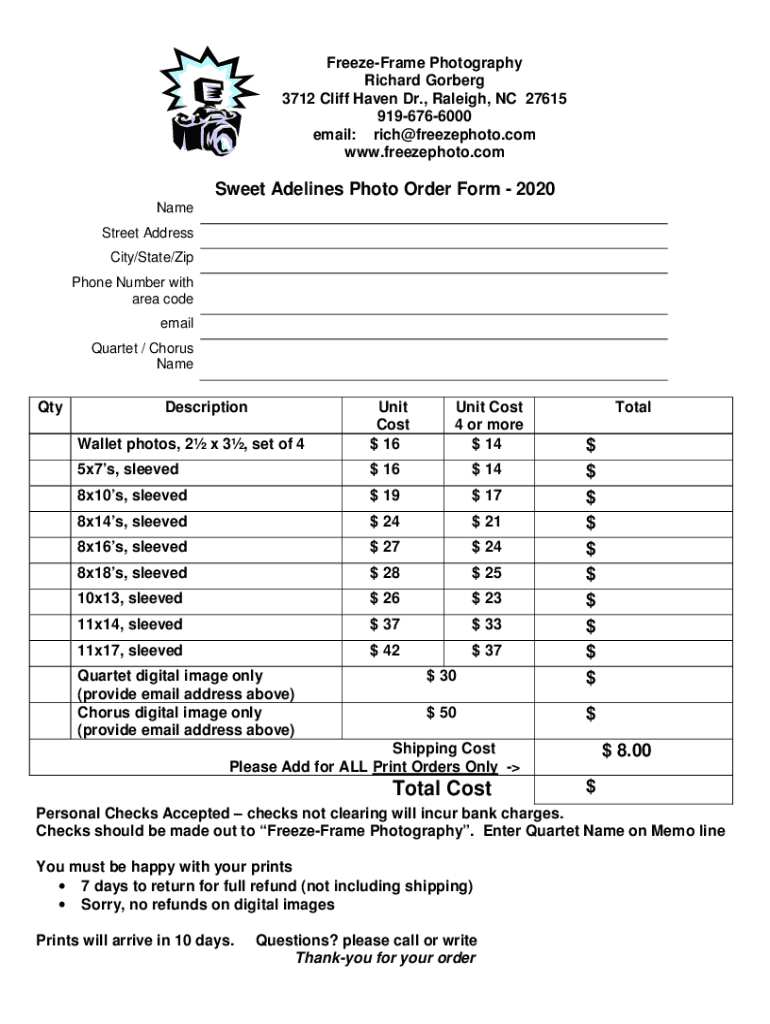 Freeze-Frame Photography
Richard Gorberg
3712 Cliff Haven Dr., Raleigh, NC 27615
919-676-6000
email: rich@freezephoto.com
www.freezephoto.com

Sweet Adelines Photo Order Form - 2020

Name
Street Address
City/State/Zip
Phone Number with area code
email
Quartet / Chorus Name

| Qty | Description | Unit Cost | Unit Cost 4 or more | Total |
|---|---|---|---|---|
| | Wallet photos, 2½ x 3½, set of 4 | $ 16 | $ 14 | $ |
| | 5x7's, sleeved | $ 16 | $ 14 | $ |
| | 8x10's, sleeved | $ 19 | $ 17 | $ |
| | 8x14's, sleeved | $ 24 | $ 21 | $ |
| | 8x16's, sleeved | $ 27 | $ 24 | $ |
| | 8x18's, sleeved | $ 28 | $ 25 | $ |
| | 10x13, sleeved | $ 26 | $ 23 | $ |
| | 11x14, sleeved | $ 37 | $ 33 | $ |
| | 11x17, sleeved | $ 42 | $ 37 | $ |
| | Quartet digital image only (provide email address above) | $ 30 | | $ |
| | Chorus digital image only (provide email address above) | $ 50 | | $ |
| | Shipping Cost Please Add for ALL Print Orders Only -> | | | $ 8.00 |
| | Total Cost | | | $ |

Personal Checks Accepted – checks not clearing will incur bank charges.
Checks should be made out to "Freeze-Frame Photography". Enter Quartet Name on Memo line

You must be happy with your prints
• 7 days to return for full refund (not including shipping)
• Sorry, no refunds on digital images

Prints will arrive in 10 days. Questions? please call or write
Thank-you for your order